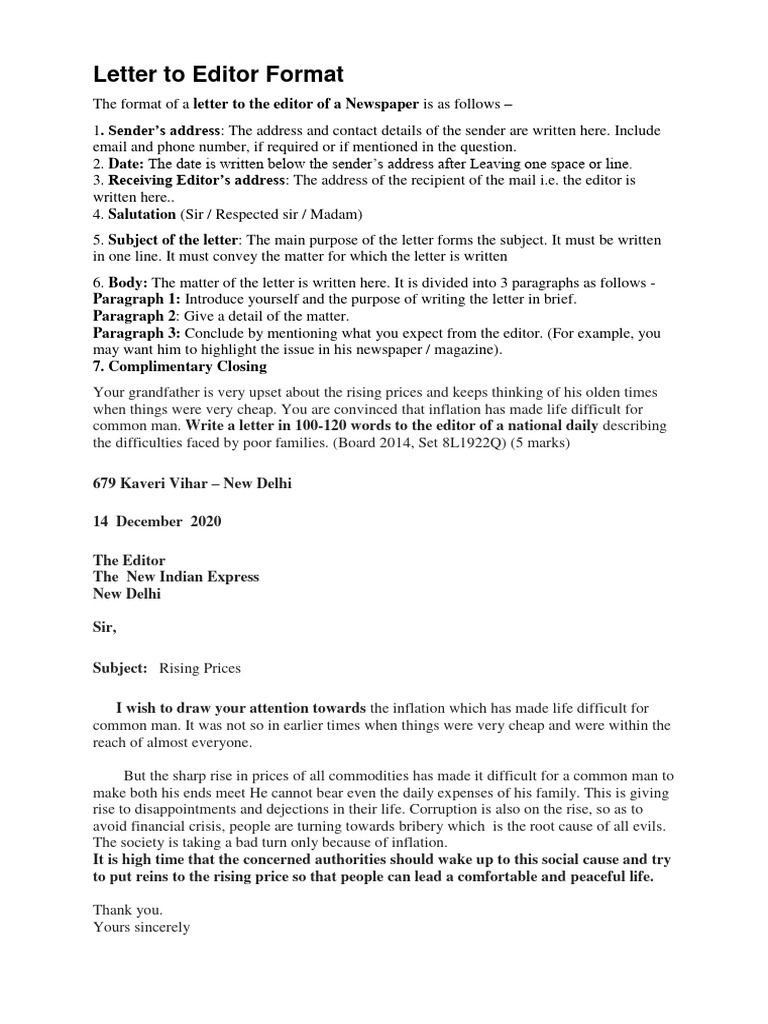 Letter to Editor Format

The format of a letter to the editor of a Newspaper is as follows –

1. Sender's address: The address and contact details of the sender are written here. Include email and phone number, if required or if mentioned in the question.
2. Date: The date is written below the sender's address after Leaving one space or line.
3. Receiving Editor's address: The address of the recipient of the mail i.e. the editor is written here..
4. Salutation (Sir / Respected sir / Madam)

5. Subject of the letter: The main purpose of the letter forms the subject. It must be written in one line. It must convey the matter for which the letter is written

6. Body: The matter of the letter is written here. It is divided into 3 paragraphs as follows -
Paragraph 1: Introduce yourself and the purpose of writing the letter in brief.
Paragraph 2: Give a detail of the matter.
Paragraph 3: Conclude by mentioning what you expect from the editor. (For example, you may want him to highlight the issue in his newspaper / magazine).
7. Complimentary Closing

Your grandfather is very upset about the rising prices and keeps thinking of his olden times when things were very cheap. You are convinced that inflation has made life difficult for common man. Write a letter in 100-120 words to the editor of a national daily describing the difficulties faced by poor families. (Board 2014, Set 8L1922Q) (5 marks)

679 Kaveri Vihar – New Delhi

14 December 2020

The Editor
The New Indian Express
New Delhi

Sir,

Subject: Rising Prices

I wish to draw your attention towards the inflation which has made life difficult for common man. It was not so in earlier times when things were very cheap and were within the reach of almost everyone.

But the sharp rise in prices of all commodities has made it difficult for a common man to make both his ends meet He cannot bear even the daily expenses of his family. This is giving rise to disappointments and dejections in their life. Corruption is also on the rise, so as to avoid financial crisis, people are turning towards bribery which is the root cause of all evils. The society is taking a bad turn only because of inflation.
It is high time that the concerned authorities should wake up to this social cause and try to put reins to the rising price so that people can lead a comfortable and peaceful life.

Thank you.
Yours sincerely